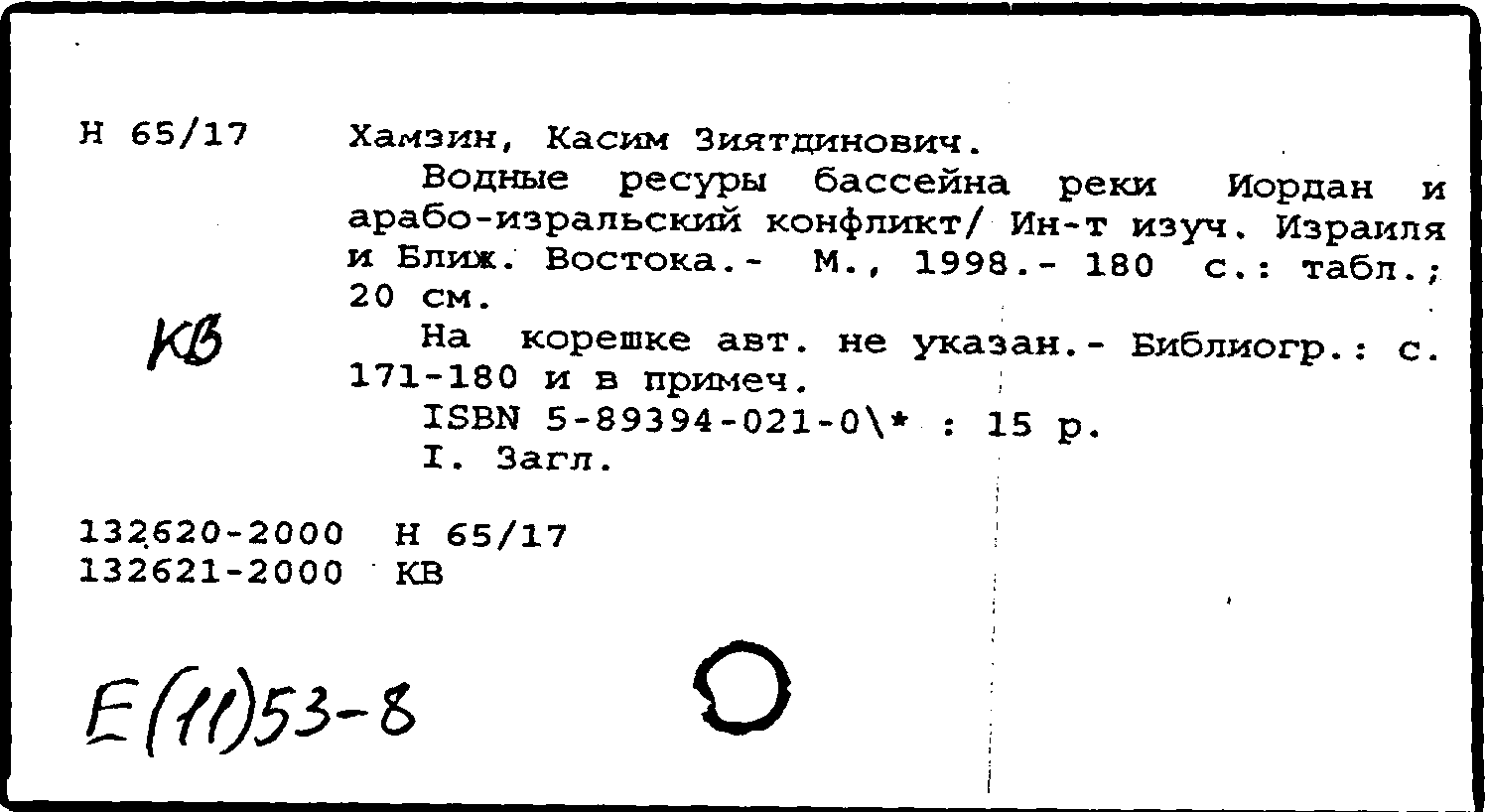 Н 65/17

Хамзин, Касим Зиятдинович.

Водные ресуры бассейна реки Иордан и арабо-изральский конфликт/ Ин-т изуч. Израиля и Ближ. Востока.- М., 1998.- 180 с.: табл.; 20 см.

КВ

На корешке авт. не указан.- Библиогр.: с. 171-180 и в примеч.

ISBN 5-89394-021-0\* : 15 р.

I. Загл.

132620-2000 Н 65/17
132621-2000 КВ

Е(11)53-8